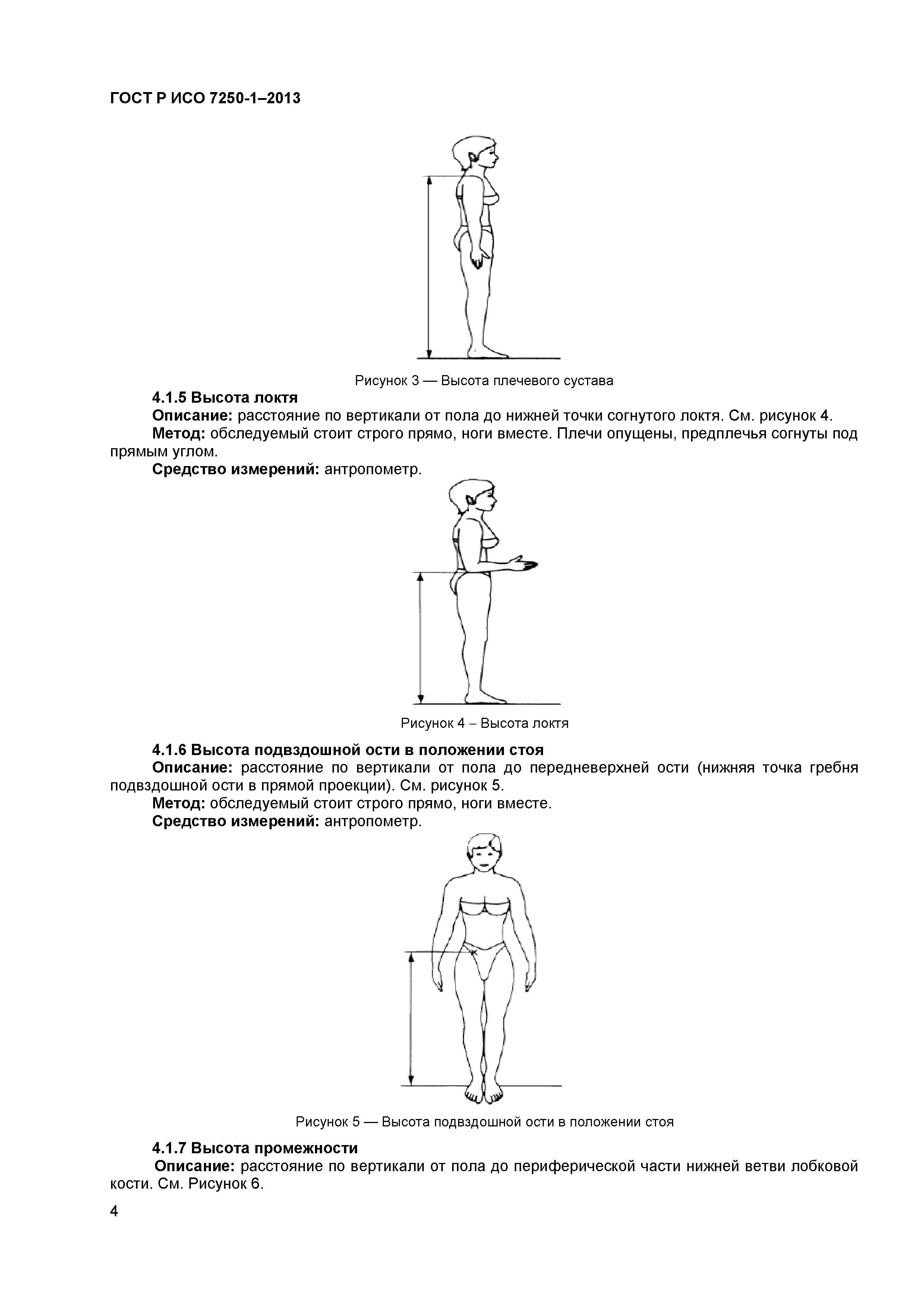 ГОСТ Р ИСО 7250-1–2013

Рисунок 3 — Высота плечевого сустава

4.1.5 Высота локтя

Описание: расстояние по вертикали от пола до нижней точки согнутого локтя. См. рисунок 4.

Метод: обследуемый стоит строго прямо, ноги вместе. Плечи опущены, предплечья согнуты под прямым углом.

Средство измерений: антропометр.

Рисунок 4 – Высота локтя

4.1.6 Высота подвздошной ости в положении стоя

Описание: расстояние по вертикали от пола до передневерхней ости (нижняя точка гребня подвздошной ости в прямой проекции). См. рисунок 5.

Метод: обследуемый стоит строго прямо, ноги вместе.

Средство измерений: антропометр.

Рисунок 5 — Высота подвздошной ости в положении стоя

4.1.7 Высота промежности

Описание: расстояние по вертикали от пола до периферической части нижней ветви лобковой кости. См. Рисунок 6.

4